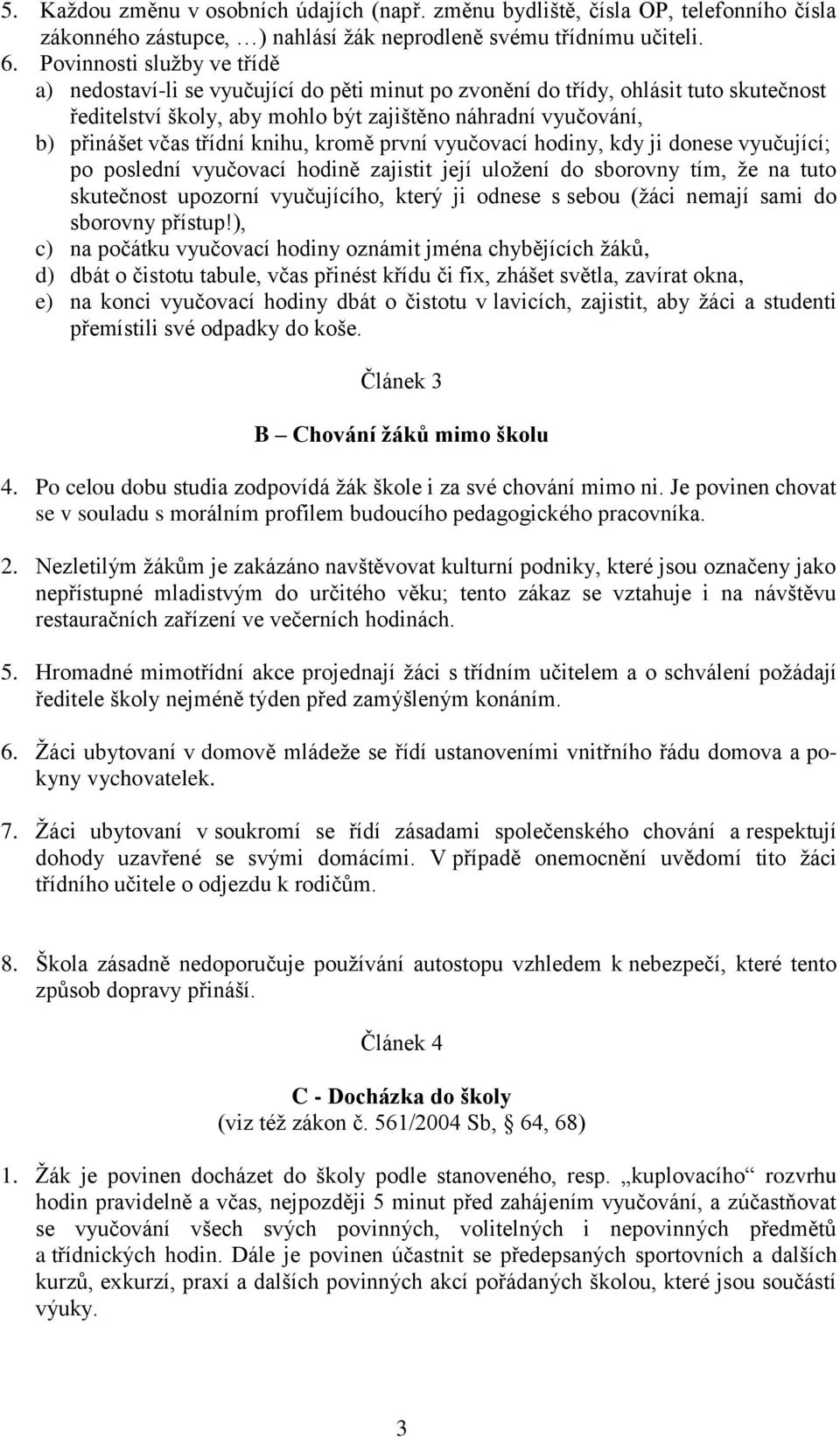 5. Každou změnu v osobních údajích (např. změnu bydliště, čísla OP, telefonního čísla zákonného zástupce, …) nahlásí žák neprodleně svému třídnímu učiteli.
6. Povinnosti služby ve třídě
a) nedostaví-li se vyučující do pěti minut po zvonění do třídy, ohlásit tuto skutečnost ředitelství školy, aby mohlo být zajištěno náhradní vyučování,
b) přinášet včas třídní knihu, kromě první vyučovací hodiny, kdy ji donese vyučující; po poslední vyučovací hodině zajistit její uložení do sborovny tím, že na tuto skutečnost upozorní vyučujícího, který ji odnese s sebou (žáci nemají sami do sborovny přístup!),
c) na počátku vyučovací hodiny oznámit jména chybějících žáků,
d) dbát o čistotu tabule, včas přinést křídu či fix, zhášet světla, zavírat okna,
e) na konci vyučovací hodiny dbát o čistotu v lavicích, zajistit, aby žáci a studenti přemístili své odpadky do koše.

Článek 3

B – Chování žáků mimo školu

4. Po celou dobu studia zodpovídá žák škole i za své chování mimo ni. Je povinen chovat se v souladu s morálním profilem budoucího pedagogického pracovníka.

2. Nezletilým žákům je zakázáno navštěvovat kulturní podniky, které jsou označeny jako nepřístupné mladistvým do určitého věku; tento zákaz se vztahuje i na návštěvu restauračních zařízení ve večerních hodinách.

5. Hromadné mimotřídní akce projednají žáci s třídním učitelem a o schválení požádají ředitele školy nejméně týden před zamýšleným konáním.

6. Žáci ubytovaní v domově mládeže se řídí ustanoveními vnitřního řádu domova a pokyny vychovatelek.

7. Žáci ubytovaní v soukromí se řídí zásadami společenského chování a respektují dohody uzavřené se svými domácími. V případě onemocnění uvědomí tito žáci třídního učitele o odjezdu k rodičům.

8. Škola zásadně nedoporučuje používání autostopu vzhledem k nebezpečí, které tento způsob dopravy přináší.

Článek 4

C - Docházka do školy
(viz též zákon č. 561/2004 Sb, 64, 68)

1. Žák je povinen docházet do školy podle stanoveného, resp. „kuplovacího“ rozvrhu hodin pravidelně a včas, nejpozději 5 minut před zahájením vyučování, a zúčastňovat se vyučování všech svých povinných, volitelných i nepovinných předmětů a třídnických hodin. Dále je povinen účastnit se předepsaných sportovních a dalších kurzů, exkurzí, praxí a dalších povinných akcí pořádaných školou, které jsou součástí výuky.

3